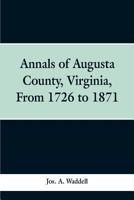 Annals of Augusta County, Virginia, From 1726 to 1871

Jos. A. Waddell